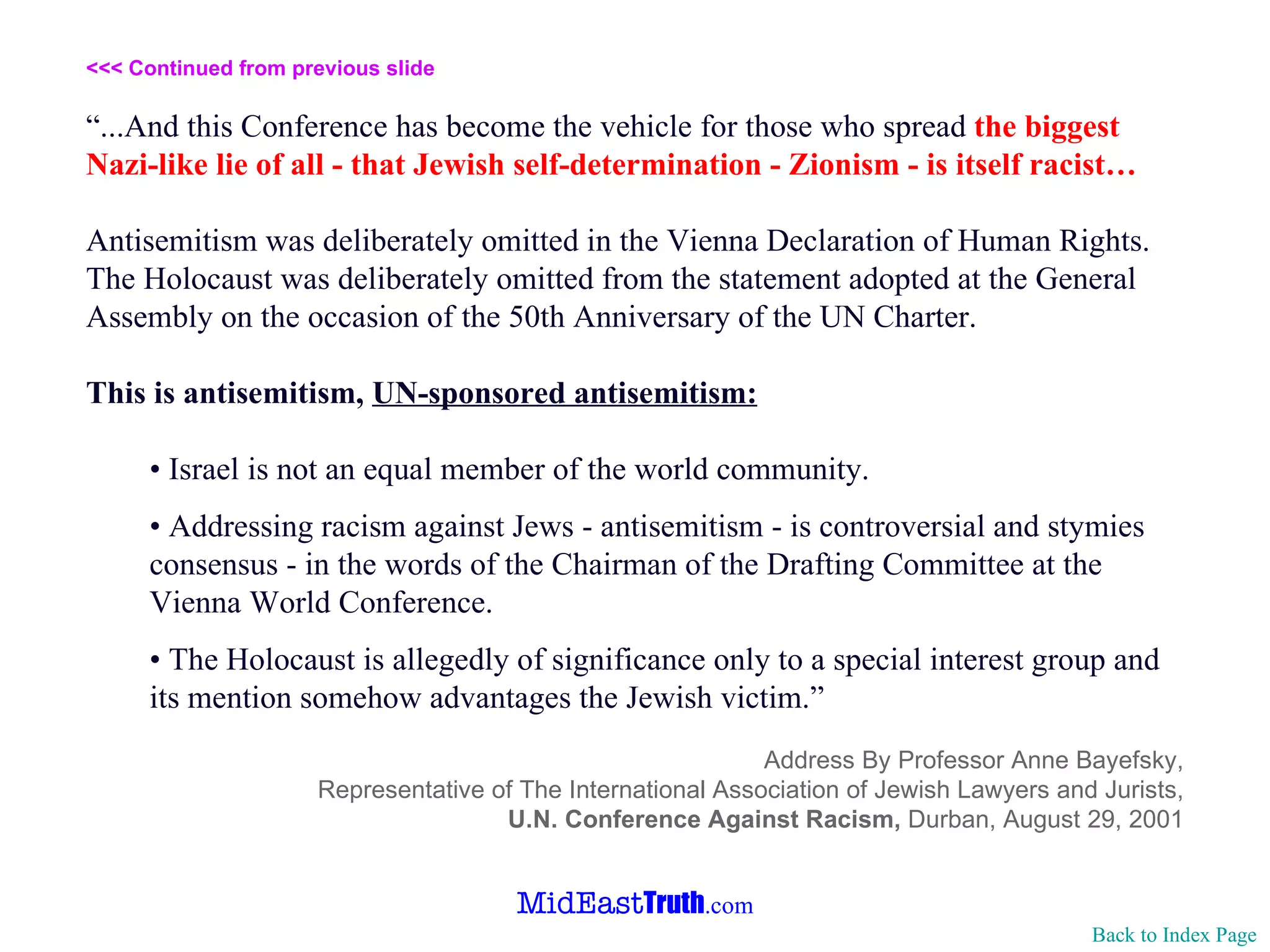 <<< Continued from previous slide

“...And this Conference has become the vehicle for those who spread the biggest Nazi-like lie of all - that Jewish self-determination - Zionism - is itself racist…

Antisemitism was deliberately omitted in the Vienna Declaration of Human Rights. The Holocaust was deliberately omitted from the statement adopted at the General Assembly on the occasion of the 50th Anniversary of the UN Charter.

This is antisemitism, UN-sponsored antisemitism:

• Israel is not an equal member of the world community.

• Addressing racism against Jews - antisemitism - is controversial and stymies consensus - in the words of the Chairman of the Drafting Committee at the Vienna World Conference.

• The Holocaust is allegedly of significance only to a special interest group and its mention somehow advantages the Jewish victim.”

Address By Professor Anne Bayefsky,
Representative of The International Association of Jewish Lawyers and Jurists,
U.N. Conference Against Racism, Durban, August 29, 2001

MidEastTruth.com

Back to Index Page